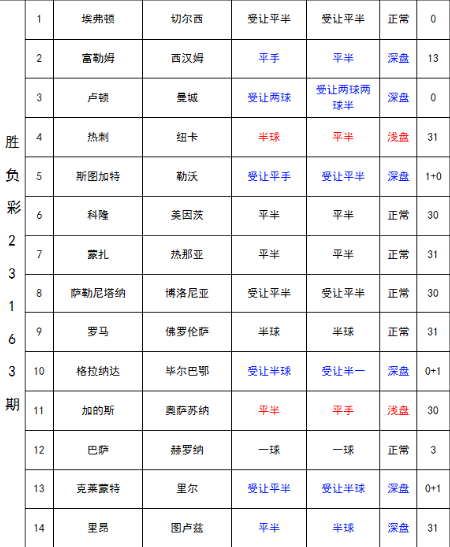 | 胜负彩23163期 | 1 | 埃弗顿 | 切尔西 | 受让平半 | 受让平半 | 正常 | 0 |
|---|---|---|---|---|---|---|---|
| | 2 | 富勒姆 | 西汉姆 | 平手 | 平半 | 深盘 | 13 |
| | 3 | 卢顿 | 曼城 | 受让两球 | 受让两球两球半 | 深盘 | 0 |
| | 4 | 热刺 | 纽卡 | 半球 | 平半 | 浅盘 | 31 |
| | 5 | 斯图加特 | 勒沃 | 受让平手 | 受让平半 | 深盘 | 1+0 |
| | 6 | 科隆 | 美因茨 | 平半 | 平半 | 正常 | 30 |
| | 7 | 蒙扎 | 热那亚 | 平半 | 平半 | 正常 | 31 |
| | 8 | 萨勒尼塔纳 | 博洛尼亚 | 受让平半 | 受让平半 | 正常 | 30 |
| | 9 | 罗马 | 佛罗伦萨 | 半球 | 半球 | 正常 | 31 |
| | 10 | 格拉纳达 | 毕尔巴鄂 | 受让半球 | 受让半一 | 深盘 | 0+1 |
| | 11 | 加的斯 | 奥萨苏纳 | 平半 | 平手 | 浅盘 | 30 |
| | 12 | 巴萨 | 赫罗纳 | 一球 | 一球 | 正常 | 3 |
| | 13 | 克莱蒙特 | 里尔 | 受让平半 | 受让半球 | 深盘 | 0+1 |
| | 14 | 里昂 | 图卢兹 | 平半 | 半球 | 深盘 | 31 |